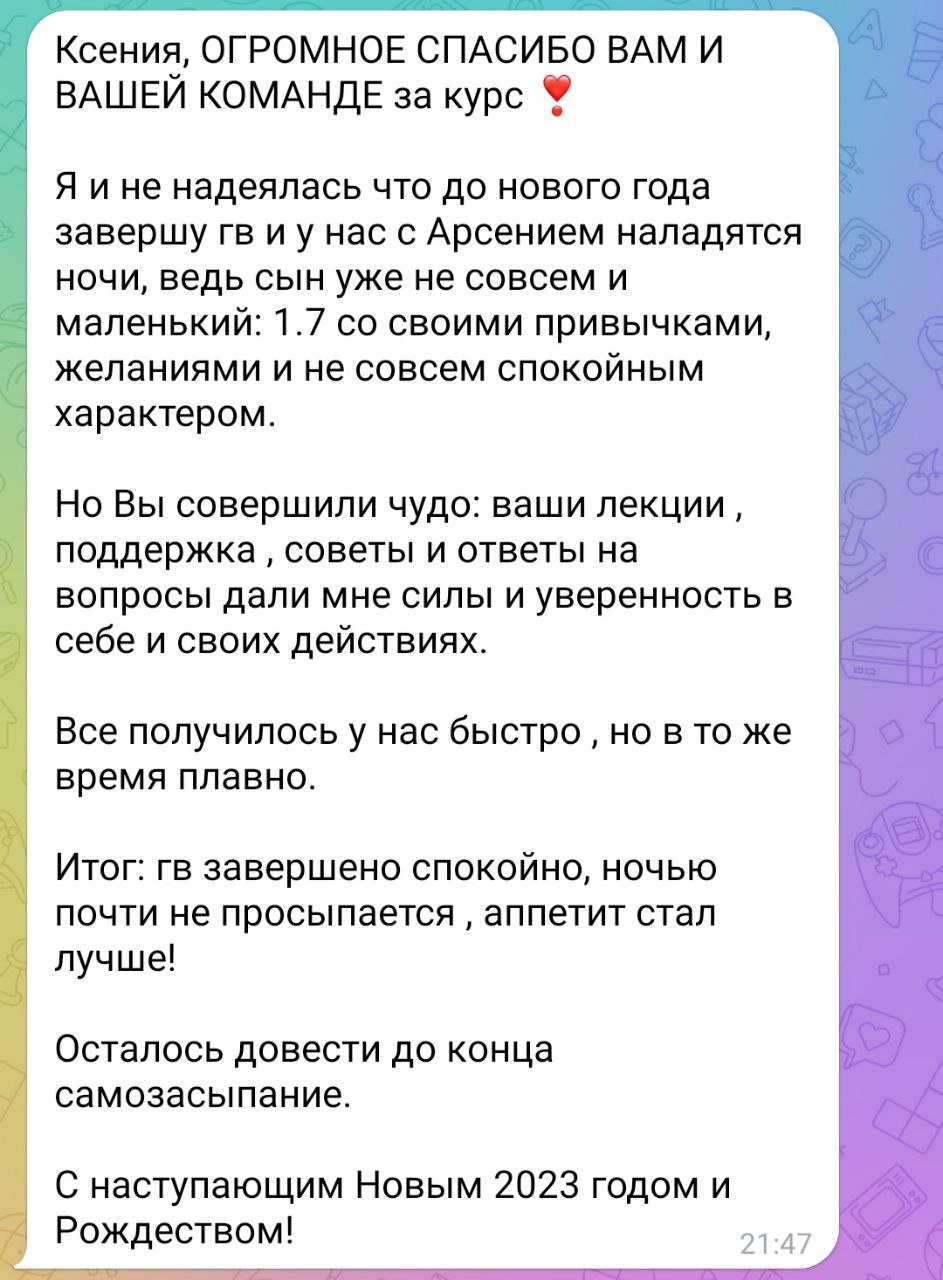 Ксения, ОГРОМНОЕ СПАСИБО ВАМ И ВАШЕЙ КОМАНДЕ за курс ❣️

Я и не надеялась что до нового года завершу гв и у нас с Арсением наладятся ночи, ведь сын уже не совсем и маленький: 1.7 со своими привычками, желаниями и не совсем спокойным характером.

Но Вы совершили чудо: ваши лекции , поддержка , советы и ответы на вопросы дали мне силы и уверенность в себе и своих действиях.

Все получилось у нас быстро , но в то же время плавно.

Итог: гв завершено спокойно, ночью почти не просыпается , аппетит стал лучше!

Осталось довести до конца самозасыпание.

С наступающим Новым 2023 годом и Рождеством!

21:47